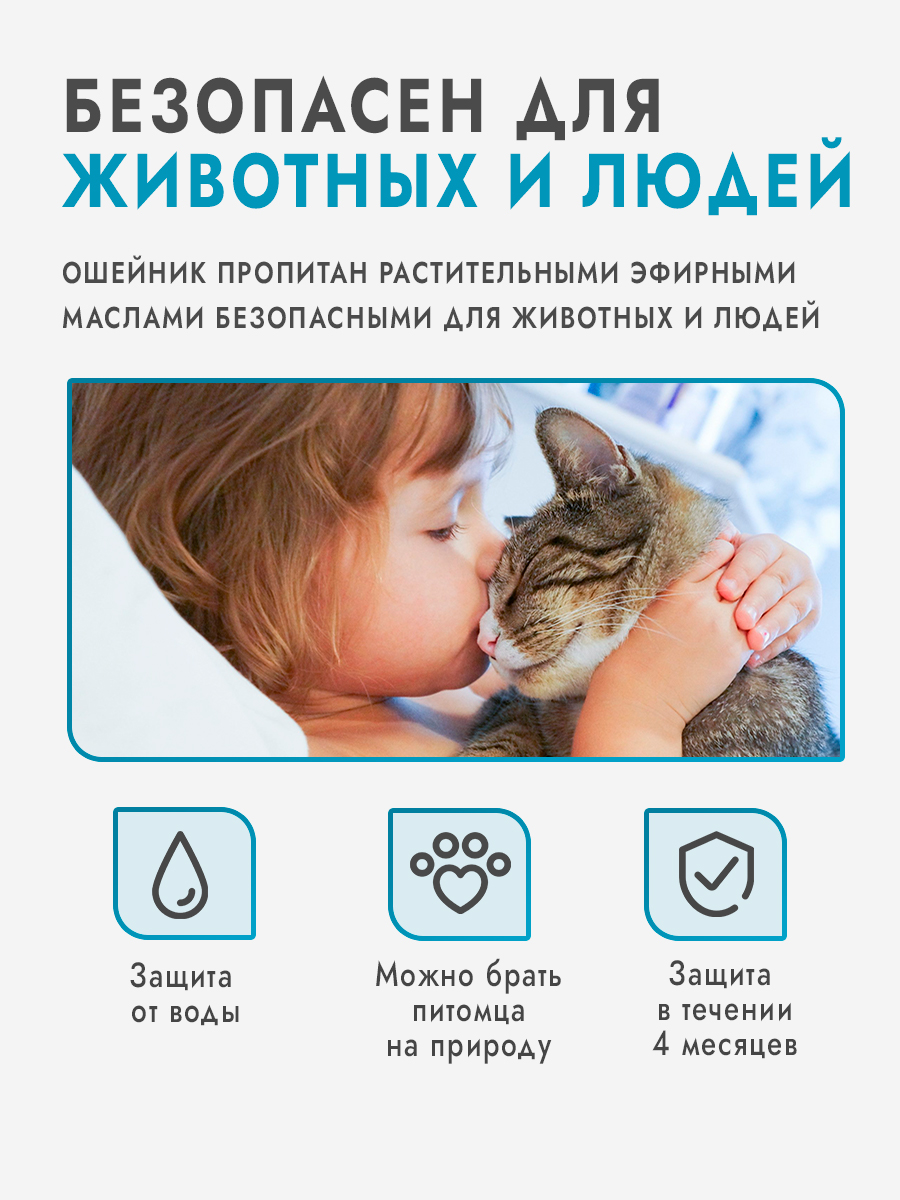 БЕЗОПАСЕН ДЛЯ
ЖИВОТНЫХ И ЛЮДЕЙ

ОШЕЙНИК ПРОПИТАН РАСТИТЕЛЬНЫМИ ЭФИРНЫМИ МАСЛАМИ БЕЗОПАСНЫМИ ДЛЯ ЖИВОТНЫХ И ЛЮДЕЙ

Защита от воды

Можно брать питомца на природу

Защита в течении 4 месяцев